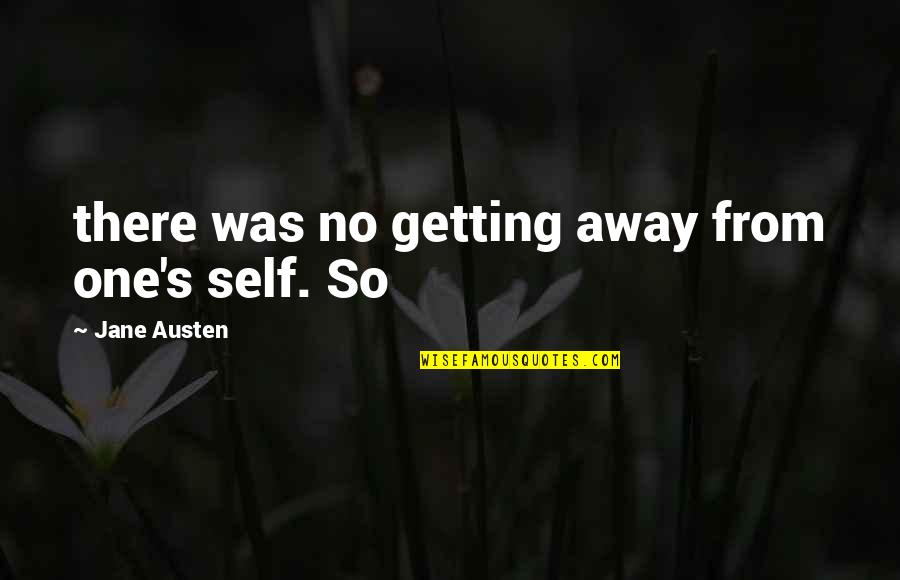 there was no getting away from one's self. So

~ Jane Austen

WISEFAMOUSQUOTES.COM